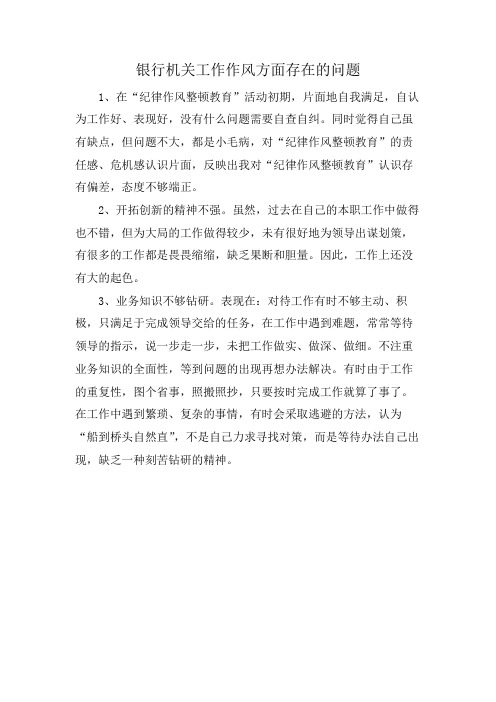 银行机关工作作风方面存在的问题

1、在“纪律作风整顿教育”活动初期，片面地自我满足，自认为工作好、表现好，没有什么问题需要自查自纠。同时觉得自己虽有缺点，但问题不大，都是小毛病，对“纪律作风整顿教育”的责任感、危机感认识片面，反映出我对“纪律作风整顿教育”认识存有偏差，态度不够端正。

2、开拓创新的精神不强。虽然，过去在自己的本职工作中做得也不错，但为大局的工作做得较少，未有很好地为领导出谋划策，有很多的工作都是畏畏缩缩，缺乏果断和胆量。因此，工作上还没有大的起色。

3、业务知识不够钻研。表现在：对待工作有时不够主动、积极，只满足于完成领导交给的任务，在工作中遇到难题，常常等待领导的指示，说一步走一步，未把工作做实、做深、做细。不注重业务知识的全面性，等到问题的出现再想办法解决。有时由于工作的重复性，图个省事，照搬照抄，只要按时完成工作就算了事了。在工作中遇到繁琐、复杂的事情，有时会采取逃避的方法，认为“船到桥头自然直”，不是自己力求寻找对策，而是等待办法自己出现，缺乏一种刻苦钻研的精神。